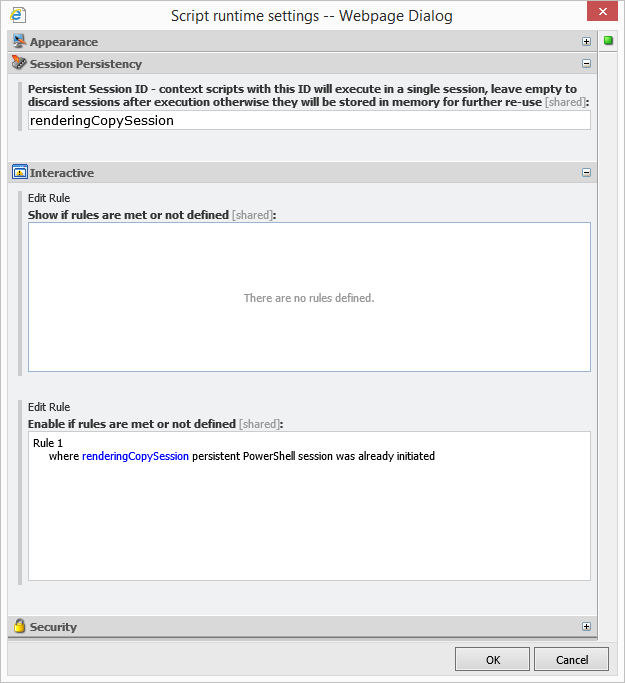 Script runtime settings -- Webpage Dialog

Appearance

Session Persistency

Persistent Session ID - context scripts with this ID will execute in a single session, leave empty to discard sessions after execution otherwise they will be stored in memory for further re-use [shared]:

renderingCopySession

Interactive

Edit Rule

Show if rules are met or not defined [shared]:

There are no rules defined.

Edit Rule

Enable if rules are met or not defined [shared]:

Rule 1
where renderingCopySession persistent PowerShell session was already initiated

Security

OK Cancel